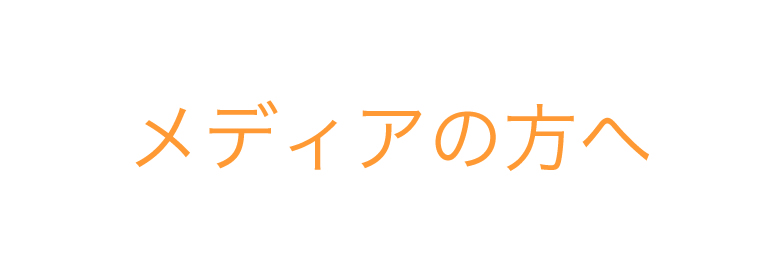 メディアの方へ